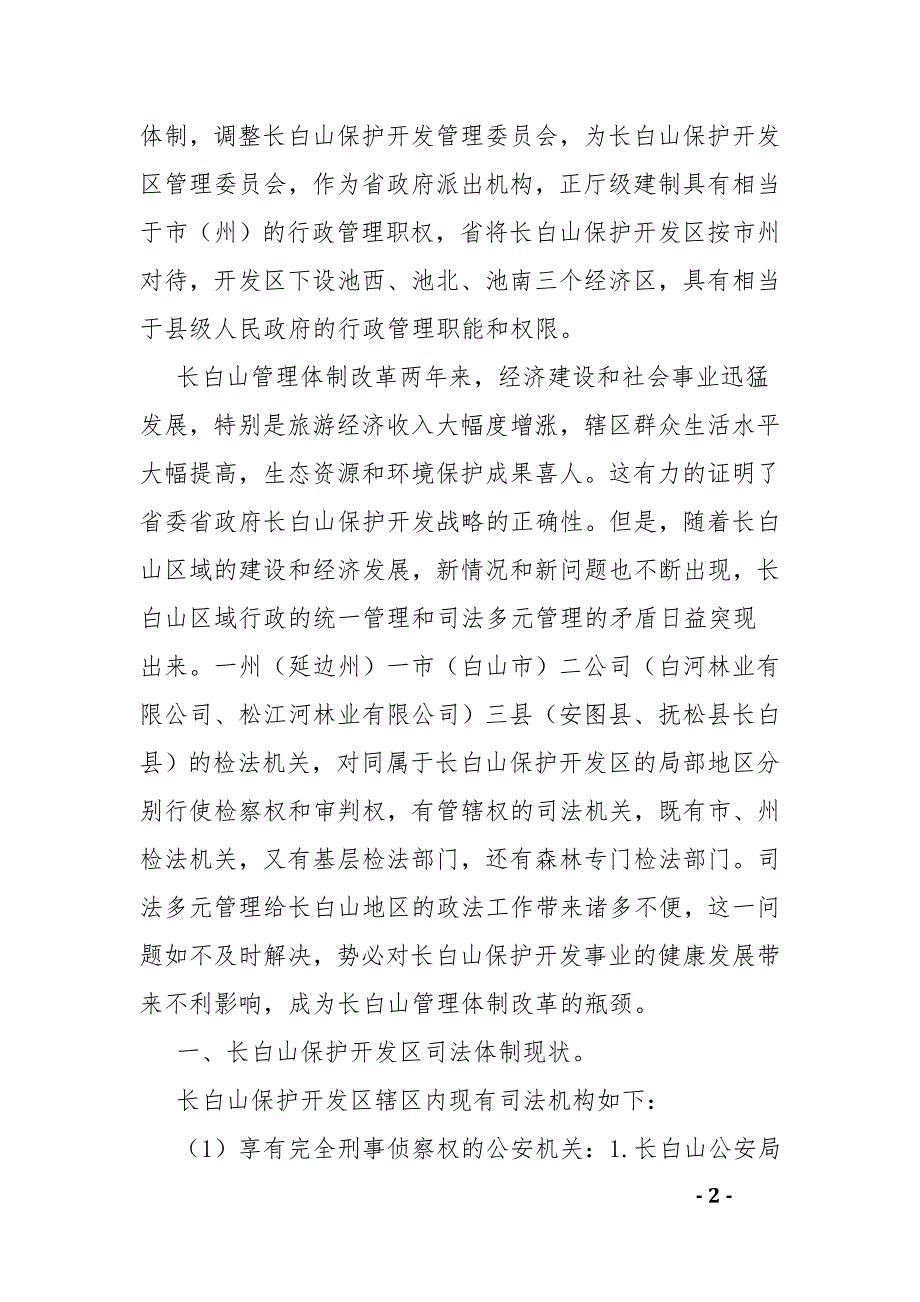 体制，调整长白山保护开发管理委员会，为长白山保护开发区管理委员会，作为省政府派出机构，正厅级建制具有相当于市（州）的行政管理职权，省将长白山保护开发区按市州对待，开发区下设池西、池北、池南三个经济区，具有相当于县级人民政府的行政管理职能和权限。

长白山管理体制改革两年来，经济建设和社会事业迅猛发展，特别是旅游经济收入大幅度增涨，辖区群众生活水平大幅提高，生态资源和环境保护成果喜人。这有力的证明了省委省政府长白山保护开发战略的正确性。但是，随着长白山区域的建设和经济发展，新情况和新问题也不断出现，长白山区域行政的统一管理和司法多元管理的矛盾日益突现出来。一州（延边州）一市（白山市）二公司（白河林业有限公司、松江河林业有限公司）三县（安图县、抚松县长白县）的检法机关，对同属于长白山保护开发区的局部地区分别行使检察权和审判权，有管辖权的司法机关，既有市、州检法机关，又有基层检法部门，还有森林专门检法部门。司法多元管理给长白山地区的政法工作带来诸多不便，这一问题如不及时解决，势必对长白山保护开发事业的健康发展带来不利影响，成为长白山管理体制改革的瓶颈。

一、长白山保护开发区司法体制现状。

长白山保护开发区辖区内现有司法机构如下：

（1）享有完全刑事侦察权的公安机关：1.长白山公安局

- 2 -